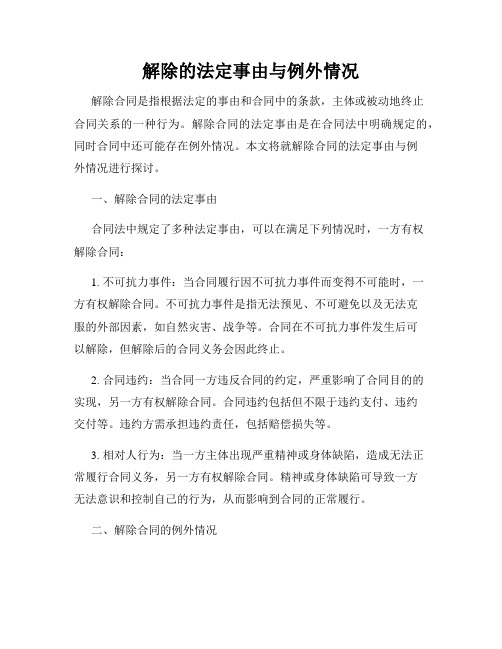 解除的法定事由与例外情况

解除合同是指根据法定的事由和合同中的条款，主体或被动地终止合同关系的一种行为。解除合同的法定事由是在合同法中明确规定的，同时合同中还可能存在例外情况。本文将就解除合同的法定事由与例外情况进行探讨。

一、解除合同的法定事由

合同法中规定了多种法定事由，可以在满足下列情况时，一方有权解除合同：

1. 不可抗力事件：当合同履行因不可抗力事件而变得不可能时，一方有权解除合同。不可抗力事件是指无法预见、不可避免以及无法克服的外部因素，如自然灾害、战争等。合同在不可抗力事件发生后可以解除，但解除后的合同义务会因此终止。

2. 合同违约：当合同一方违反合同的约定，严重影响了合同目的的实现，另一方有权解除合同。合同违约包括但不限于违约支付、违约交付等。违约方需承担违约责任，包括赔偿损失等。

3. 相对人行为：当一方主体出现严重精神或身体缺陷，造成无法正常履行合同义务，另一方有权解除合同。精神或身体缺陷可导致一方无法意识和控制自己的行为，从而影响到合同的正常履行。

二、解除合同的例外情况